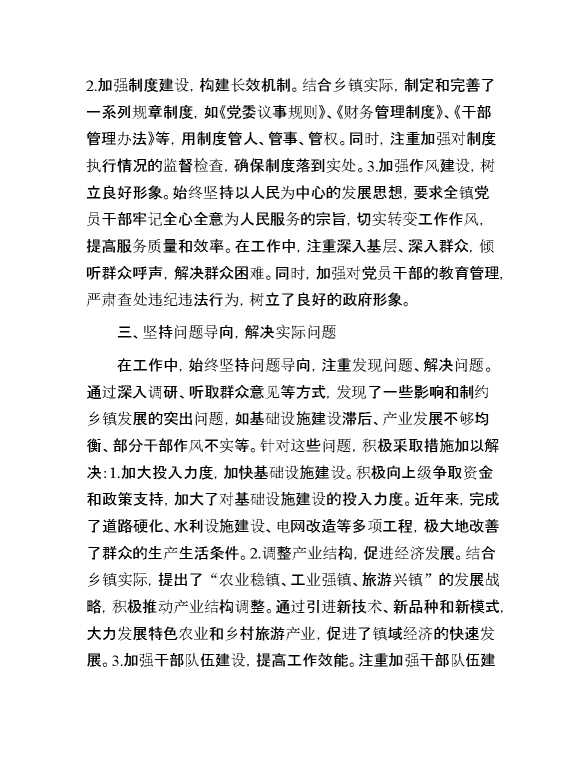 2.加强制度建设，构建长效机制。结合乡镇实际，制定和完善了一系列规章制度，如《党委议事规则》、《财务管理制度》、《干部管理办法》等，用制度管人、管事、管权。同时，注重加强对制度执行情况的监督检查，确保制度落到实处。3.加强作风建设，树立良好形象。始终坚持以人民为中心的发展思想，要求全镇党员干部牢记全心全意为人民服务的宗旨，切实转变工作作风，提高服务质量和效率。在工作中，注重深入基层、深入群众，倾听群众呼声，解决群众困难。同时，加强对党员干部的教育管理，严肃查处违纪违法行为，树立了良好的政府形象。

三、坚持问题导向，解决实际问题

在工作中，始终坚持问题导向，注重发现问题、解决问题。通过深入调研、听取群众意见等方式，发现了一些影响和制约乡镇发展的突出问题，如基础设施建设滞后、产业发展不够均衡、部分干部作风不实等。针对这些问题，积极采取措施加以解决：1.加大投入力度，加快基础设施建设。积极向上级争取资金和政策支持，加大了对基础设施建设的投入力度。近年来，完成了道路硬化、水利设施建设、电网改造等多项工程，极大地改善了群众的生产生活条件。2.调整产业结构，促进经济发展。结合乡镇实际，提出了“农业稳镇、工业强镇、旅游兴镇”的发展战略，积极推动产业结构调整。通过引进新技术、新品种和新模式，大力发展特色农业和乡村旅游产业，促进了镇域经济的快速发展。3.加强干部队伍建设，提高工作效能。注重加强干部队伍建